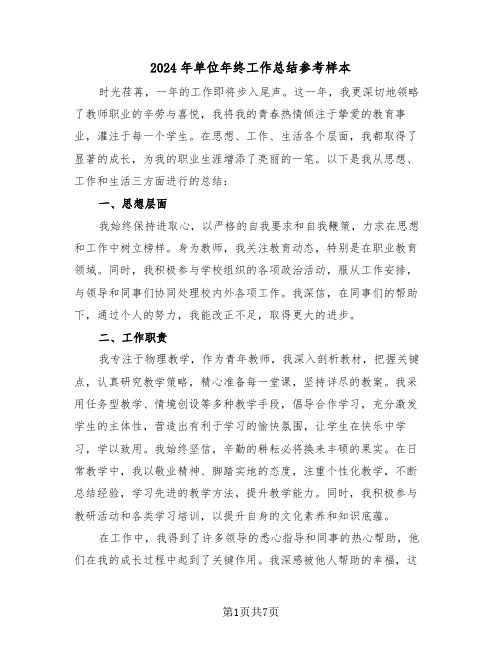 2024年单位年终工作总结参考样本

时光荏苒，一年的工作即将步入尾声。这一年，我更深切地领略了教师职业的辛劳与喜悦，我将我的青春热情倾注于挚爱的教育事业，灌注于每一个学生。在思想、工作、生活各个层面，我都取得了显著的成长，为我的职业生涯增添了亮丽的一笔。以下是我从思想、工作和生活三方面进行的总结：

一、思想层面

我始终保持进取心，以严格的自我要求和自我鞭策，力求在思想和工作中树立榜样。身为教师，我关注教育动态，特别是在职业教育领域。同时，我积极参与学校组织的各项政治活动，服从工作安排，与领导和同事们协同处理校内外各项工作。我深信，在同事们的帮助下，通过个人的努力，我能改正不足，取得更大的进步。

二、工作职责

我专注于物理教学，作为青年教师，我深入剖析教材，把握关键点，认真研究教学策略，精心准备每一堂课，坚持详尽的教案。我采用任务型教学、情境创设等多种教学手段，倡导合作学习，充分激发学生的主体性，营造出有利于学习的愉快氛围，让学生在快乐中学习，学以致用。我始终坚信，辛勤的耕耘必将换来丰硕的果实。在日常教学中，我以敬业精神、脚踏实地的态度，注重个性化教学，不断总结经验，学习先进的教学方法，提升教学能力。同时，我积极参与教研活动和各类学习培训，以提升自身的文化素养和知识底蕴。

在工作中，我得到了许多领导的悉心指导和同事的热心帮助，他们在我的成长过程中起到了关键作用。我深感被他人帮助的幸福，这

第1页共7页